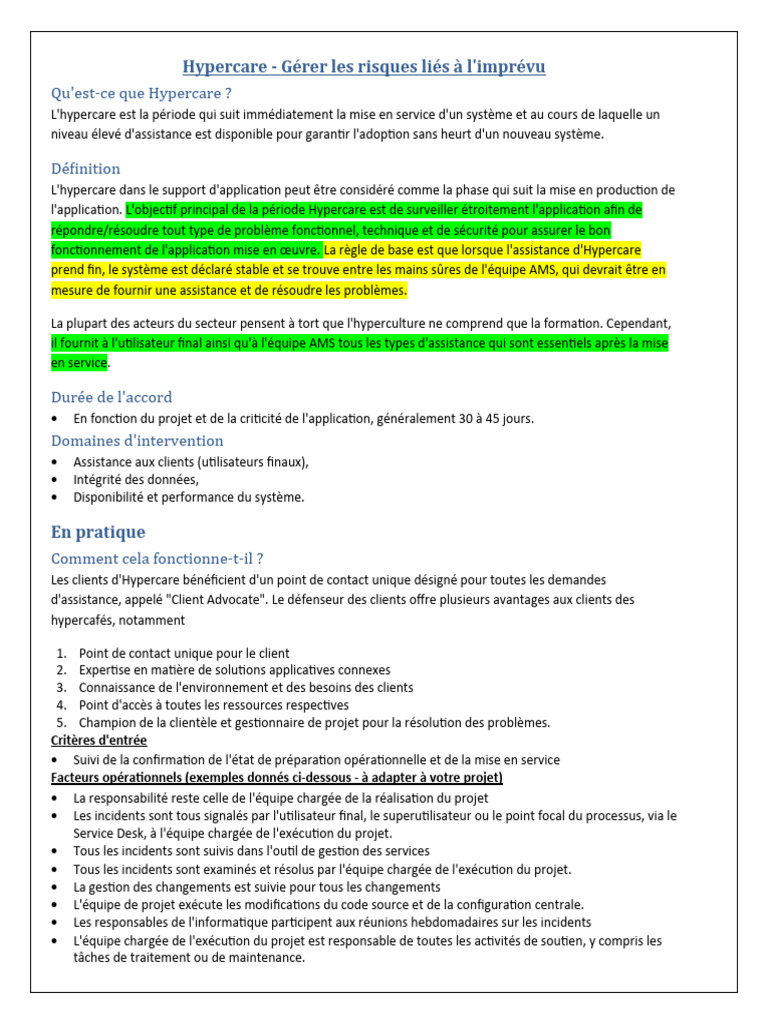 Hypercare - Gérer les risques liés à l'imprévu

Qu'est-ce que Hypercare ?

L'hypercare est la période qui suit immédiatement la mise en service d'un système et au cours de laquelle un niveau élevé d'assistance est disponible pour garantir l'adoption sans heurt d'un nouveau système.

Définition

L'hypercare dans le support d'application peut être considéré comme la phase qui suit la mise en production de l'application. L'objectif principal de la période Hypercare est de surveiller étroitement l'application afin de répondre/résoudre tout type de problème fonctionnel, technique et de sécurité pour assurer le bon fonctionnement de l'application mise en œuvre. La règle de base est que lorsque l'assistance d'Hypercare prend fin, le système est déclaré stable et se trouve entre les mains sûres de l'équipe AMS, qui devrait être en mesure de fournir une assistance et de résoudre les problèmes.

La plupart des acteurs du secteur pensent à tort que l'hyperculture ne comprend que la formation. Cependant, il fournit à l'utilisateur final ainsi qu'à l'équipe AMS tous les types d'assistance qui sont essentiels après la mise en service.

Durée de l'accord

• En fonction du projet et de la criticité de l'application, généralement 30 à 45 jours.

Domaines d'intervention

• Assistance aux clients (utilisateurs finaux),
• Intégrité des données,
• Disponibilité et performance du système.

En pratique

Comment cela fonctionne-t-il ?

Les clients d'Hypercare bénéficient d'un point de contact unique désigné pour toutes les demandes d'assistance, appelé "Client Advocate". Le défenseur des clients offre plusieurs avantages aux clients des hypercafés, notamment

1. Point de contact unique pour le client
2. Expertise en matière de solutions applicatives connexes
3. Connaissance de l'environnement et des besoins des clients
4. Point d'accès à toutes les ressources respectives
5. Champion de la clientèle et gestionnaire de projet pour la résolution des problèmes.

Critères d'entrée

• Suivi de la confirmation de l'état de préparation opérationnelle et de la mise en service

Facteurs opérationnels (exemples donnés ci-dessous - à adapter à votre projet)

• La responsabilité reste celle de l'équipe chargée de la réalisation du projet
• Les incidents sont tous signalés par l'utilisateur final, le superutilisateur ou le point focal du processus, via le Service Desk, à l'équipe chargée de l'exécution du projet.
• Tous les incidents sont suivis dans l'outil de gestion des services
• Tous les incidents sont examinés et résolus par l'équipe chargée de l'exécution du projet.
• La gestion des changements est suivie pour tous les changements
• L'équipe de projet exécute les modifications du code source et de la configuration centrale.
• Les responsables de l'informatique participent aux réunions hebdomadaires sur les incidents
• L'équipe chargée de l'exécution du projet est responsable de toutes les activités de soutien, y compris les tâches de traitement ou de maintenance.